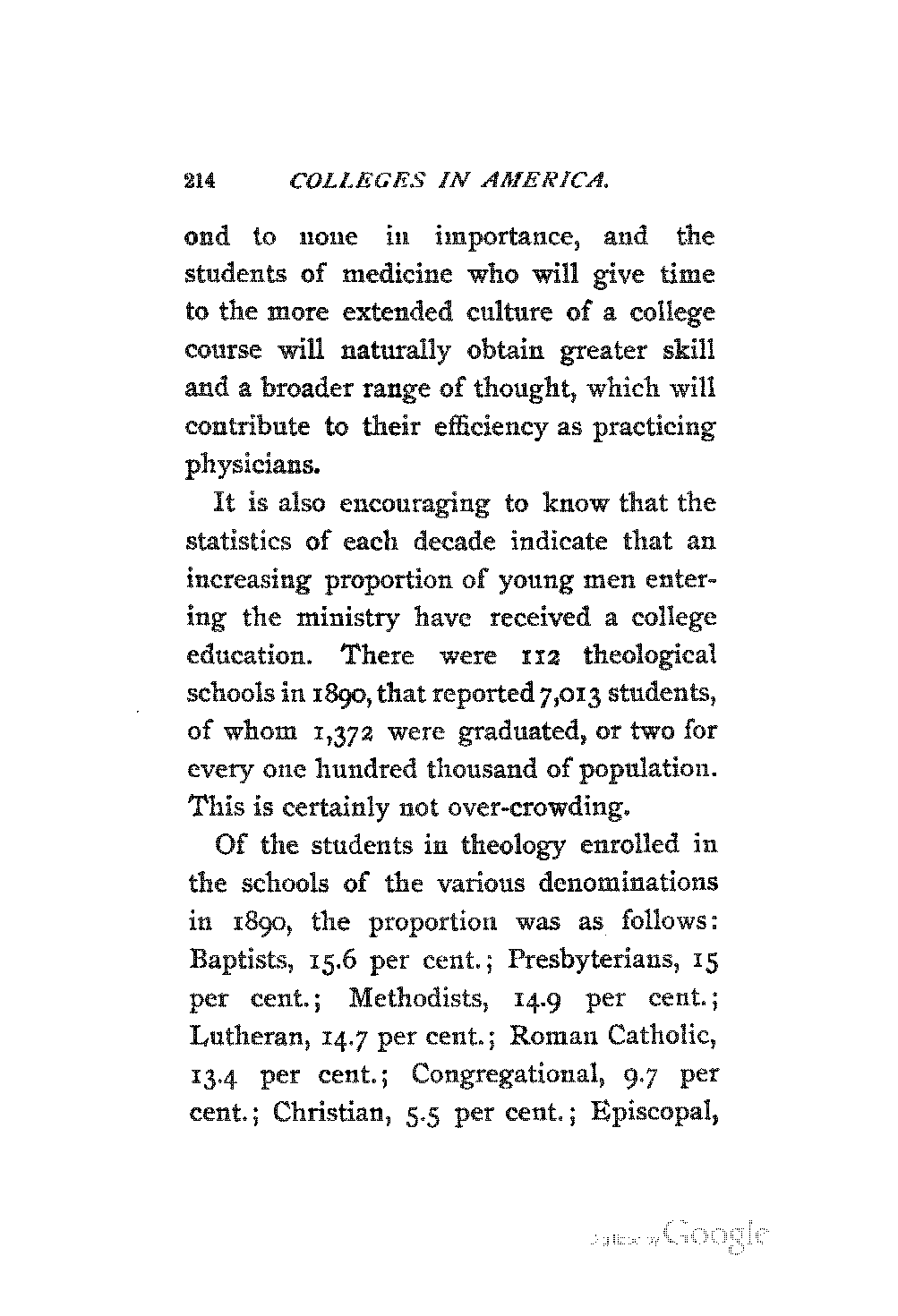 214 COLLEGES IN AMERICA.

ond to none in importance, and the students of medicine who will give time to the more extended culture of a college course will naturally obtain greater skill and a broader range of thought, which will contribute to their efficiency as practicing physicians.

It is also encouraging to know that the statistics of each decade indicate that an increasing proportion of young men entering the ministry have received a college education. There were 112 theological schools in 1890, that reported 7,013 students, of whom 1,372 were graduated, or two for every one hundred thousand of population. This is certainly not over-crowding.

Of the students in theology enrolled in the schools of the various denominations in 1890, the proportion was as follows: Baptists, 15.6 per cent.; Presbyterians, 15 per cent.; Methodists, 14.9 per cent.; Lutheran, 14.7 per cent.; Roman Catholic, 13.4 per cent.; Congregational, 9.7 per cent.; Christian, 5.5 per cent.; Episcopal,

Digitized by Google